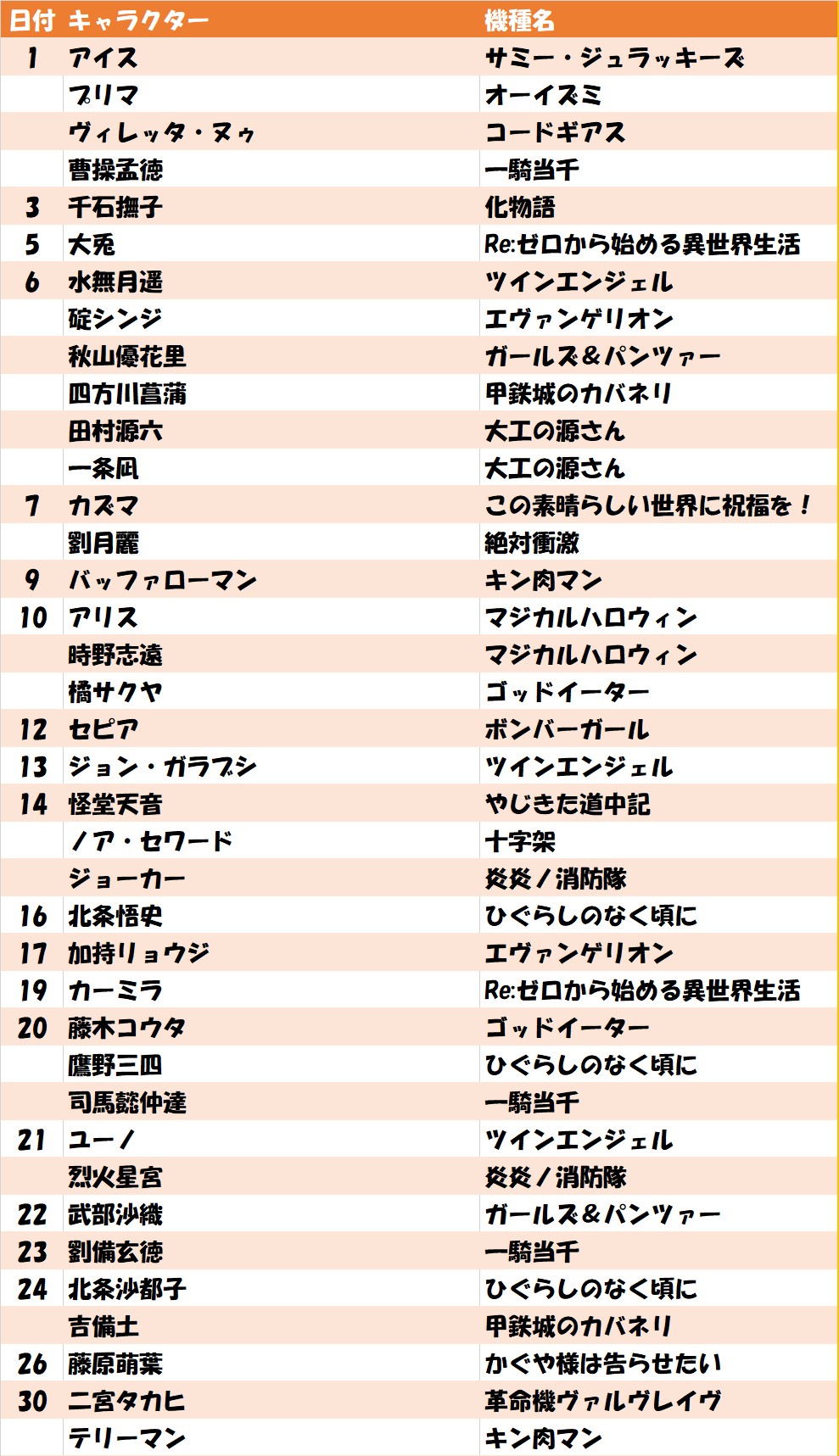 | 日付 | キャラクター | 機種名 |
|---|---|---|
| 1 | アイス | サミー・ジュラッキーズ |
| | プリマ | オーイズミ |
| | ヴィレッタ・ヌゥ | コードギアス |
| | 曹操孟徳 | 一騎当千 |
| 3 | 千石撫子 | 化物語 |
| 5 | 大兎 | Re:ゼロから始める異世界生活 |
| 6 | 水無月遥 | ツインエンジェル |
| | 碇シンジ | エヴァンゲリオン |
| | 秋山優花里 | ガールズ＆パンツァー |
| | 四方川菖蒲 | 甲鉄城のカバネリ |
| | 田村源六 | 大工の源さん |
| | 一条凪 | 大工の源さん |
| 7 | カズマ | この素晴らしい世界に祝福を！ |
| | 劉月麗 | 絶対衝激 |
| 9 | バッファローマン | キン肉マン |
| 10 | アリス | マジカルハロウィン |
| | 時野志遠 | マジカルハロウィン |
| | 橘サクヤ | ゴッドイーター |
| 12 | セピア | ボンバーガール |
| 13 | ジョン・ガラブシ | ツインエンジェル |
| 14 | 怪堂天音 | やじきた道中記 |
| | ノア・セワード | 十字架 |
| | ジョーカー | 炎炎ノ消防隊 |
| 16 | 北条悟史 | ひぐらしのなく頃に |
| 17 | 加持リョウジ | エヴァンゲリオン |
| 19 | カーミラ | Re:ゼロから始める異世界生活 |
| 20 | 藤木コウタ | ゴッドイーター |
| | 鷹野三四 | ひぐらしのなく頃に |
| | 司馬懿仲達 | 一騎当千 |
| 21 | ユーノ | ツインエンジェル |
| | 烈火星宮 | 炎炎ノ消防隊 |
| 22 | 武部沙織 | ガールズ＆パンツァー |
| 23 | 劉備玄徳 | 一騎当千 |
| 24 | 北条沙都子 | ひぐらしのなく頃に |
| | 吉備土 | 甲鉄城のカバネリ |
| 26 | 藤原萌葉 | かぐや様は告らせたい |
| 30 | 二宮タカヒ | 革命機ヴァルヴレイヴ |
| | テリーマン | キン肉マン |